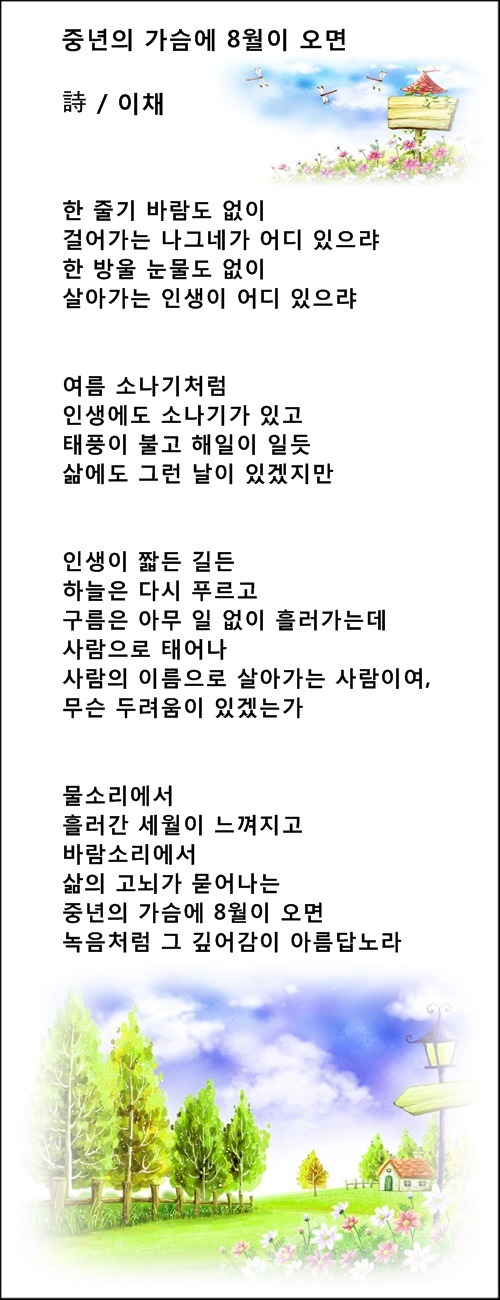 중년의 가슴에 8월이 오면

詩 / 이채

한 줄기 바람도 없이
걸어가는 나그네가 어디 있으랴
한 방울 눈물도 없이
살아가는 인생이 어디 있으랴

여름 소나기처럼
인생에도 소나기가 있고
태풍이 불고 해일이 일듯
삶에도 그런 날이 있겠지만

인생이 짧든 길든
하늘은 다시 푸르고
구름은 아무 일 없이 흘러가는데
사람으로 태어나
사람의 이름으로 살아가는 사람이여,
무슨 두려움이 있겠는가

물소리에서
흘러간 세월이 느껴지고
바람소리에서
삶의 고뇌가 묻어나는
중년의 가슴에 8월이 오면
녹음처럼 그 깊어감이 아름답노라